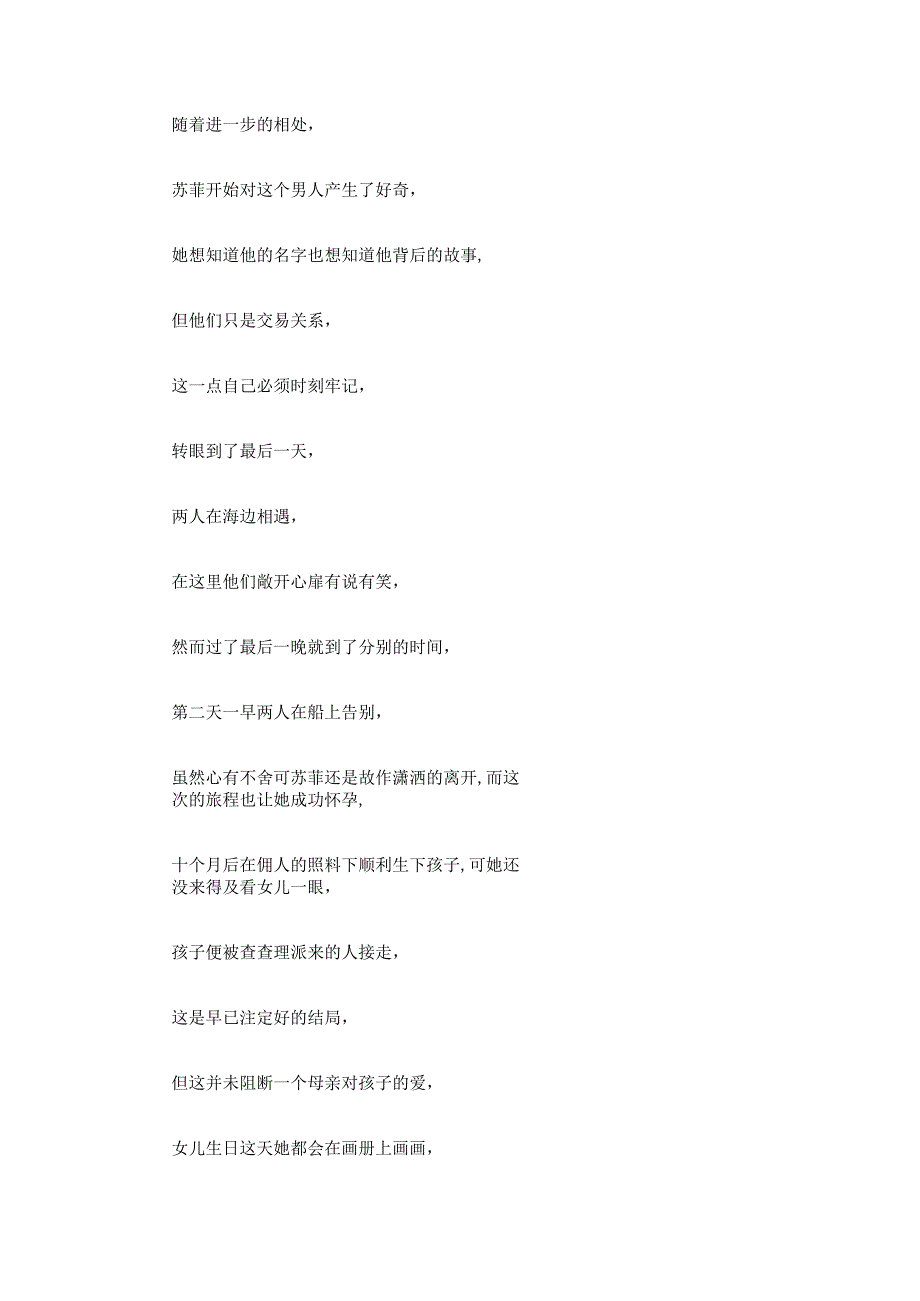 随着进一步的相处，

苏菲开始对这个男人产生了好奇，

她想知道他的名字也想知道他背后的故事,

但他们只是交易关系，

这一点自己必须时刻牢记，

转眼到了最后一天，

两人在海边相遇，

在这里他们敞开心扉有说有笑，

然而过了最后一晚就到了分别的时间，

第二天一早两人在船上告别，

虽然心有不舍可苏菲还是故作潇洒的离开,而这次的旅程也让她成功怀孕，

十个月后在佣人的照料下顺利生下孩子,可她还没来得及看女儿一眼，

孩子便被查查理派来的人接走，

这是早已注定好的结局，

但这并未阻断一个母亲对孩子的爱，

女儿生日这天她都会在画册上画画，